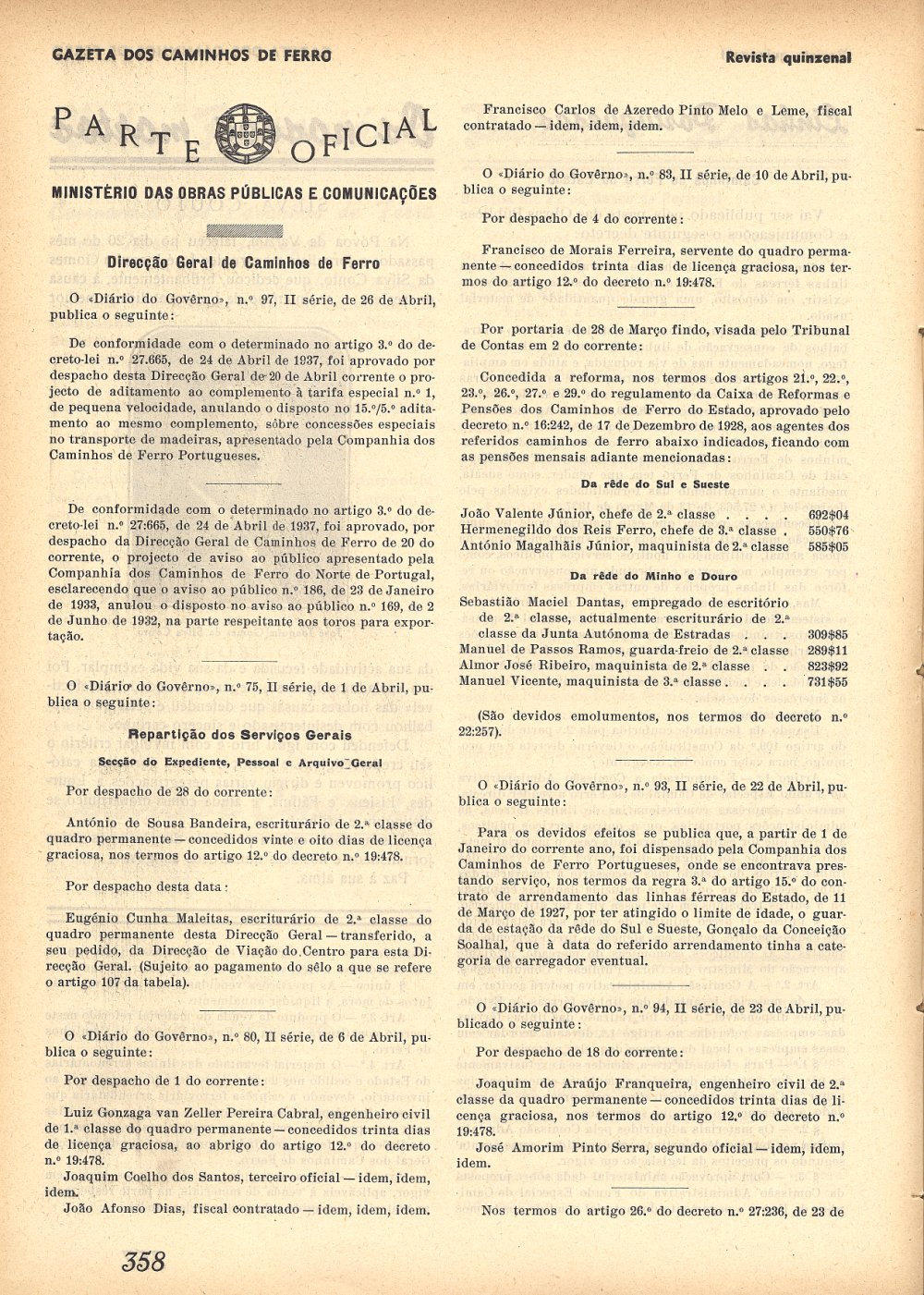 GAZETA DOS CAMINHOS DE FERRO

Revista quinzenal

PARTE OFICIAL

MINISTÉRIO DAS OBRAS PÚBLICAS E COMUNICAÇÕES

Direcção Geral de Caminhos de Ferro

O «Diário do Govêrno», n.º 97, II série, de 26 de Abril, publica o seguinte:

De conformidade com o determinado no artigo 3.º do decreto-lei n.º 27.665, de 24 de Abril de 1937, foi aprovado por despacho desta Direcção Geral de 20 de Abril corrente o projecto de aditamento ao complemento à tarifa especial n.º 1, de pequena velocidade, anulando o disposto no 15.º/5.º aditamento ao mesmo complemento, sôbre concessões especiais no transporte de madeiras, apresentado pela Companhia dos Caminhos de Ferro Portugueses.

De conformidade com o determinado no artigo 3.º do decreto-lei n.º 27:665, de 24 de Abril de 1937, foi aprovado, por despacho da Direcção Geral de Caminhos de Ferro de 20 do corrente, o projecto de aviso ao público apresentado pela Companhia dos Caminhos de Ferro do Norte de Portugal, esclarecendo que o aviso ao público n.º 186, de 23 de Janeiro de 1933, anulou o disposto no aviso ao público n.º 169, de 2 de Junho de 1932, na parte respeitante aos toros para exportação.

O «Diário do Govêrno», n.º 75, II série, de 1 de Abril, publica o seguinte:

Repartição dos Serviços Gerais

Secção do Expediente, Pessoal e Arquivo Geral

Por despacho de 28 do corrente:

António de Sousa Bandeira, escriturário de 2.ª classe do quadro permanente — concedidos vinte e oito dias de licença graciosa, nos termos do artigo 12.º do decreto n.º 19:478.

Por despacho desta data:

Eugénio Cunha Maleitas, escriturário de 2.ª classe do quadro permanente desta Direcção Geral — transferido, a seu pedido, da Direcção de Viação do Centro para esta Direcção Geral. (Sujeito ao pagamento do sêlo a que se refere o artigo 107 da tabela).

O «Diário do Govêrno», n.º 80, II série, de 6 de Abril, publica o seguinte:

Por despacho de 1 do corrente:

Luiz Gonzaga van Zeller Pereira Cabral, engenheiro civil de 1.ª classe do quadro permanente — concedidos trinta dias de licença graciosa, ao abrigo do artigo 12.º do decreto n.º 19:478.
Joaquim Coelho dos Santos, terceiro oficial — idem, idem, idem.
João Afonso Dias, fiscal contratado — idem, idem, idem.

Francisco Carlos de Azeredo Pinto Melo e Leme, fiscal contratado — idem, idem, idem.

O «Diário do Govêrno», n.º 83, II série, de 10 de Abril, publica o seguinte:

Por despacho de 4 do corrente:

Francisco de Morais Ferreira, servente do quadro permanente — concedidos trinta dias de licença graciosa, nos termos do artigo 12.º do decreto n.º 19:478.

Por portaria de 28 de Março findo, visada pelo Tribunal de Contas em 2 do corrente:

Concedida a reforma, nos termos dos artigos 21.º, 22.º, 23.º, 26.º, 27.º e 29.º do regulamento da Caixa de Reformas e Pensões dos Caminhos de Ferro do Estado, aprovado pelo decreto n.º 16:242, de 17 de Dezembro de 1928, aos agentes dos referidos caminhos de ferro abaixo indicados, ficando com as pensões mensais adiante mencionadas:

Da rêde do Sul e Sueste

João Valente Júnior, chefe de 2.ª classe . . . . 692$04
Hermenegildo dos Reis Ferro, chefe de 3.ª classe . 550$76
António Magalhãis Júnior, maquinista de 2.ª classe 585$05

Da rêde do Minho e Douro

Sebastião Maciel Dantas, empregado de escritório de 2.ª classe, actualmente escriturário de 2.ª classe da Junta Autónoma de Estradas . . . 309$85
Manuel de Passos Ramos, guarda-freio de 2.ª classe 289$11
Almor José Ribeiro, maquinista de 2.ª classe . . 823$92
Manuel Vicente, maquinista de 3.ª classe . . . . 731$55

(São devidos emolumentos, nos termos do decreto n.º 22:257).

O «Diário do Govêrno», n.º 93, II série, de 22 de Abril, publica o seguinte:

Para os devidos efeitos se publica que, a partir de 1 de Janeiro do corrente ano, foi dispensado pela Companhia dos Caminhos de Ferro Portugueses, onde se encontrava prestando serviço, nos termos da regra 3.ª do artigo 15.º do contrato de arrendamento das linhas férreas do Estado, de 11 de Março de 1927, por ter atingido o limite de idade, o guarda de estação da rêde do Sul e Sueste, Gonçalo da Conceição Soalhal, que à data do referido arrendamento tinha a categoria de carregador eventual.

O «Diário do Govêrno», n.º 94, II série, de 23 de Abril, publicado o seguinte:

Por despacho de 18 do corrente:

Joaquim de Araújo Franqueira, engenheiro civil de 2.ª classe da quadro permanente — concedidos trinta dias de licença graciosa, nos termos do artigo 12.º do decreto n.º 19:478.
José Amorim Pinto Serra, segundo oficial — idem, idem, idem.

Nos termos do artigo 26.º do decreto n.º 27:236, de 23 de

358